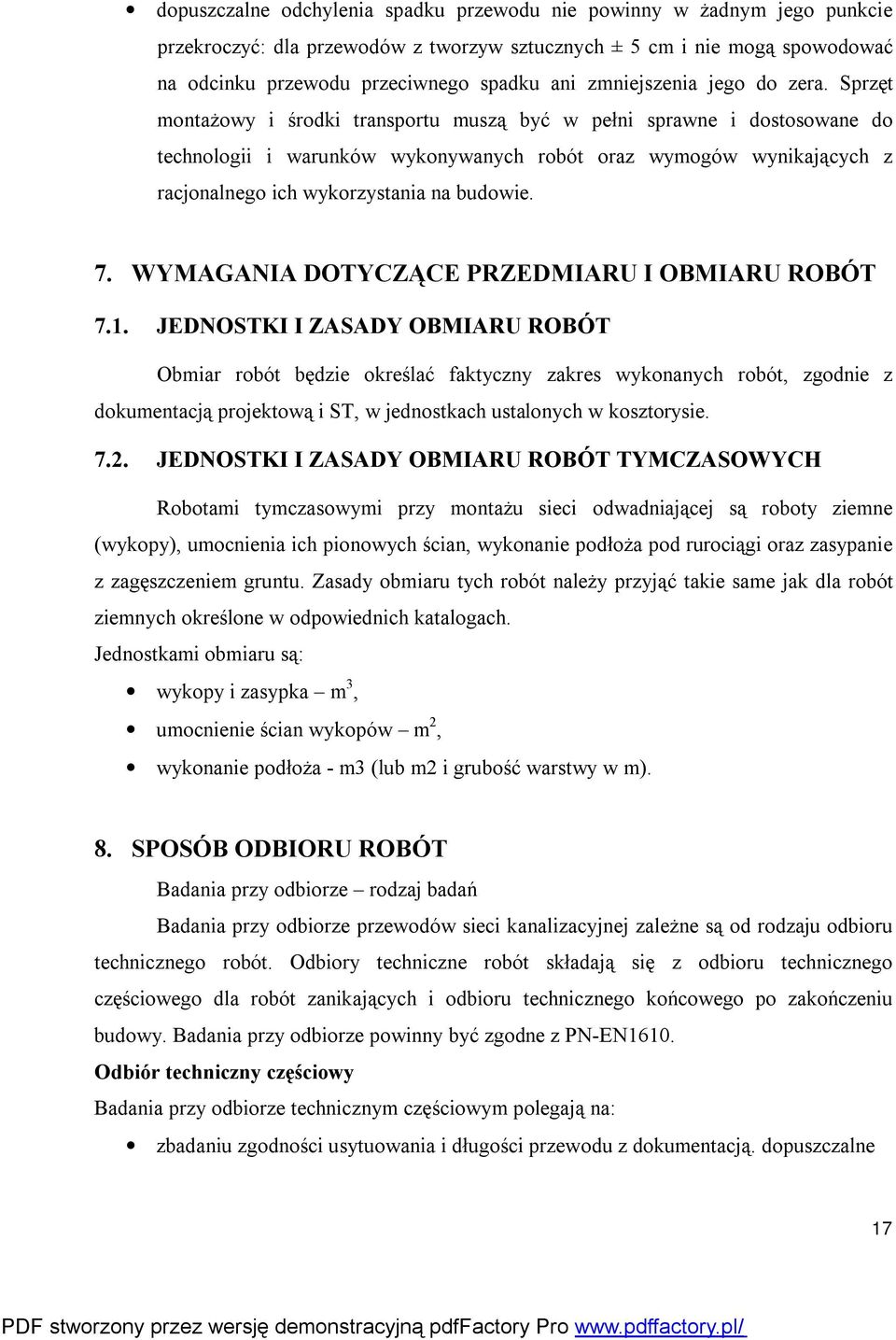 • dopuszczalne odchylenia spadku przewodu nie powinny w żadnym jego punkcie przekroczyć: dla przewodów z tworzyw sztucznych ± 5 cm i nie mogą spowodować na odcinku przewodu przeciwnego spadku ani zmniejszenia jego do zera. Sprzęt montażowy i środki transportu muszą być w pełni sprawne i dostosowane do technologii i warunków wykonywanych robót oraz wymogów wynikających z racjonalnego ich wykorzystania na budowie.

7. WYMAGANIA DOTYCZĄCE PRZEDMIARU I OBMIARU ROBÓT

7.1. JEDNOSTKI I ZASADY OBMIARU ROBÓT

Obmiar robót będzie określać faktyczny zakres wykonanych robót, zgodnie z dokumentacją projektową i ST, w jednostkach ustalonych w kosztorysie.

7.2. JEDNOSTKI I ZASADY OBMIARU ROBÓT TYMCZASOWYCH

Robotami tymczasowymi przy montażu sieci odwadniającej są roboty ziemne (wykopy), umocnienia ich pionowych ścian, wykonanie podłoża pod rurociągi oraz zasypanie z zagęszczeniem gruntu. Zasady obmiaru tych robót należy przyjąć takie same jak dla robót ziemnych określone w odpowiednich katalogach.

Jednostkami obmiaru są:

• wykopy i zasypka – $m^3$,

• umocnienie ścian wykopów – $m^2$,

• wykonanie podłoża - m3 (lub m2 i grubość warstwy w m).

8. SPOSÓB ODBIORU ROBÓT

Badania przy odbiorze – rodzaj badań

Badania przy odbiorze przewodów sieci kanalizacyjnej zależne są od rodzaju odbioru technicznego robót. Odbiory techniczne robót składają się z odbioru technicznego częściowego dla robót zanikających i odbioru technicznego końcowego po zakończeniu budowy. Badania przy odbiorze powinny być zgodne z PN-EN1610.

Odbiór techniczny częściowy

Badania przy odbiorze technicznym częściowym polegają na:

• zbadaniu zgodności usytuowania i długości przewodu z dokumentacją. dopuszczalne

17

PDF stworzony przez wersję demonstracyjną pdfFactory Pro www.pdffactory.pl/